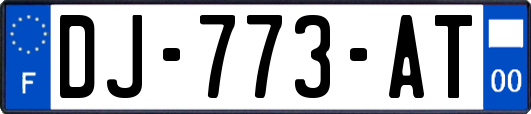 F
DJ-773-AT
00